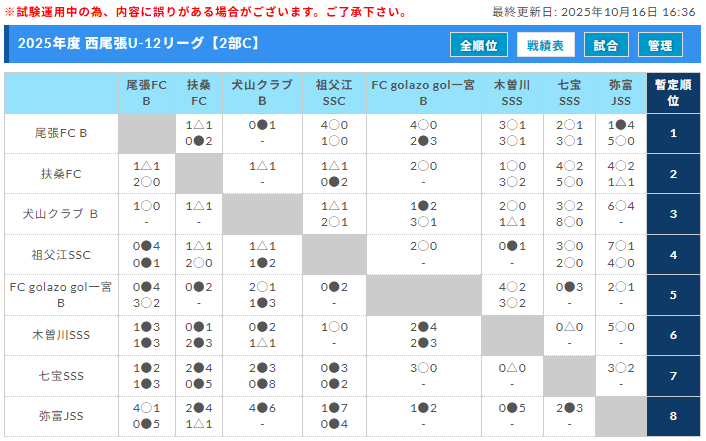 ※試験運用中の為、内容に誤りがある場合がございます。ご了承下さい。

最終更新日: 2025年10月16日 16:36

2025年度 西尾張U-12リーグ【2部C】

全順位 戦績表 試合 管理

| | 尾張FC B | 扶桑 FC | 犬山クラブ B | 祖父江 SSC | FC golazo gol一宮 B | 木曽川 SSS | 七宝 SSS | 弥富 JSS | 暫定順位 |
|---|---|---|---|---|---|---|---|---|---|
| 尾張FC B | | 1△1 0●2 | 0●1 - | 4○0 1○0 | 4○0 2●3 | 3○1 3○1 | 2○1 3○1 | 1●4 5○0 | 1 |
| 扶桑FC | 1△1 2○0 | | 1△1 - | 1△1 0●2 | 2○0 - | 1○0 3○2 | 4○2 5○0 | 4○2 1△1 | 2 |
| 犬山クラブ B | 1○0 - | 1△1 - | | 1△1 2○1 | 1●2 3○1 | 2○0 1△1 | 3○2 8○0 | 6○4 - | 3 |
| 祖父江SSC | 0●4 0●1 | 1△1 2○0 | 1△1 1●2 | | 2○0 - | 0●1 - | 3○0 2○0 | 7○1 4○0 | 4 |
| FC golazo gol一宮 B | 0●4 3○2 | 0●2 - | 2○1 1●3 | 0●2 - | | 4○2 3○2 | 0●3 - | 2○1 - | 5 |
| 木曽川SSS | 1●3 1●3 | 0●1 2●3 | 0●2 1△1 | 1○0 - | 2●4 2●3 | | 0△0 - | 5○0 - | 6 |
| 七宝SSS | 1●2 1●3 | 2●4 0●5 | 2●3 0●8 | 0●3 0●2 | 3○0 - | 0△0 - | | 3○2 - | 7 |
| 弥富JSS | 4○1 0●5 | 2●4 1△1 | 4●6 - | 1●7 0●4 | 1●2 - | 0●5 - | 2●3 - | | 8 |